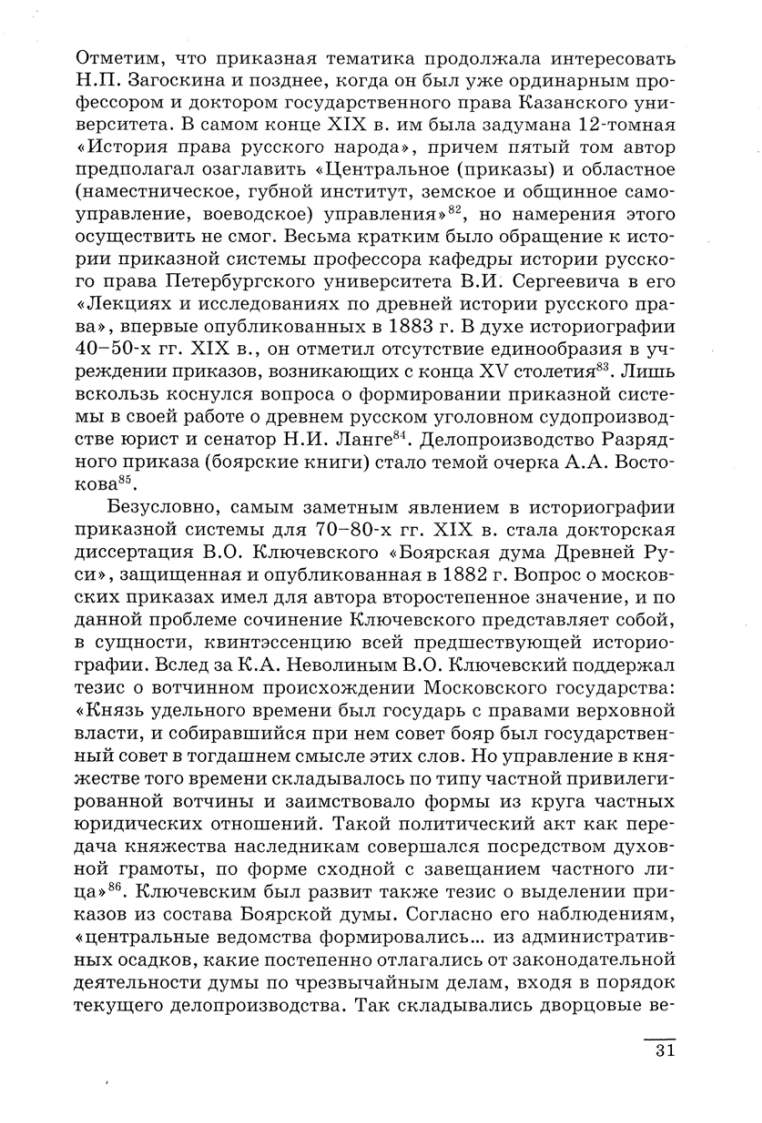 Отметим, что приказная тематика продолжала интересовать Н.П. Загоскина и позднее, когда он был уже ординарным профессором и доктором государственного права Казанского университета. В самом конце XIX в. им была задумана 12-томная «История права русского народа», причем пятый том автор предполагал озаглавить «Центральное (приказы) и областное (наместническое, губной институт, земское и общинное самоуправление, воеводское) управления»$^{82}$, но намерения этого осуществить не смог. Весьма кратким было обращение к истории приказной системы профессора кафедры истории русского права Петербургского университета В.И. Сергеевича в его «Лекциях и исследованиях по древней истории русского права», впервые опубликованных в 1883 г. В духе историографии 40–50-х гг. XIX в., он отметил отсутствие единообразия в учреждении приказов, возникающих с конца XV столетия$^{83}$. Лишь вскользь коснулся вопроса о формировании приказной системы в своей работе о древнем русском уголовном судопроизводстве юрист и сенатор Н.И. Ланге$^{84}$. Делопроизводство Разрядного приказа (боярские книги) стало темой очерка А.А. Востокова$^{85}$.

Безусловно, самым заметным явлением в историографии приказной системы для 70–80-х гг. XIX в. стала докторская диссертация В.О. Ключевского «Боярская дума Древней Руси», защищенная и опубликованная в 1882 г. Вопрос о московских приказах имел для автора второстепенное значение, и по данной проблеме сочинение Ключевского представляет собой, в сущности, квинтэссенцию всей предшествующей историографии. Вслед за К.А. Неволиным В.О. Ключевский поддержал тезис о вотчинном происхождении Московского государства: «Князь удельного времени был государь с правами верховной власти, и собиравшийся при нем совет бояр был государственный совет в тогдашнем смысле этих слов. Но управление в княжестве того времени складывалось по типу частной привилегированной вотчины и заимствовало формы из круга частных юридических отношений. Такой политический акт как передача княжества наследникам совершался посредством духовной грамоты, по форме сходной с завещанием частного лица»$^{86}$. Ключевским был развит также тезис о выделении приказов из состава Боярской думы. Согласно его наблюдениям, «центральные ведомства формировались... из административных осадков, какие постепенно отлагались от законодательной деятельности думы по чрезвычайным делам, входя в порядок текущего делопроизводства. Так складывались дворцовые ве-

31